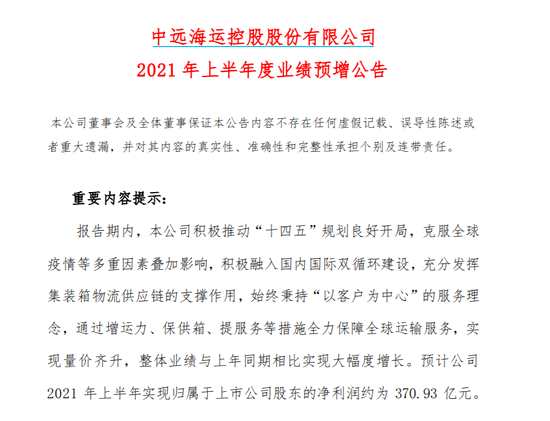 中远海运控股股份有限公司
2021年上半年度业绩预增公告

本公司董事会及全体董事保证本公告内容不存在任何虚假记载、误导性陈述或者重大遗漏，并对其内容的真实性、准确性和完整性承担个别及连带责任。

重要内容提示：

报告期内，本公司积极推动“十四五”规划良好开局，克服全球疫情等多重因素叠加影响，积极融入国内国际双循环建设，充分发挥集装箱物流供应链的支撑作用，始终秉持“以客户为中心”的服务理念，通过增运力、保供箱、提服务等措施全力保障全球运输服务，实现量价齐升，整体业绩与上年同期相比实现大幅度增长。预计公司2021年上半年实现归属于上市公司股东的净利润约为370.93亿元。